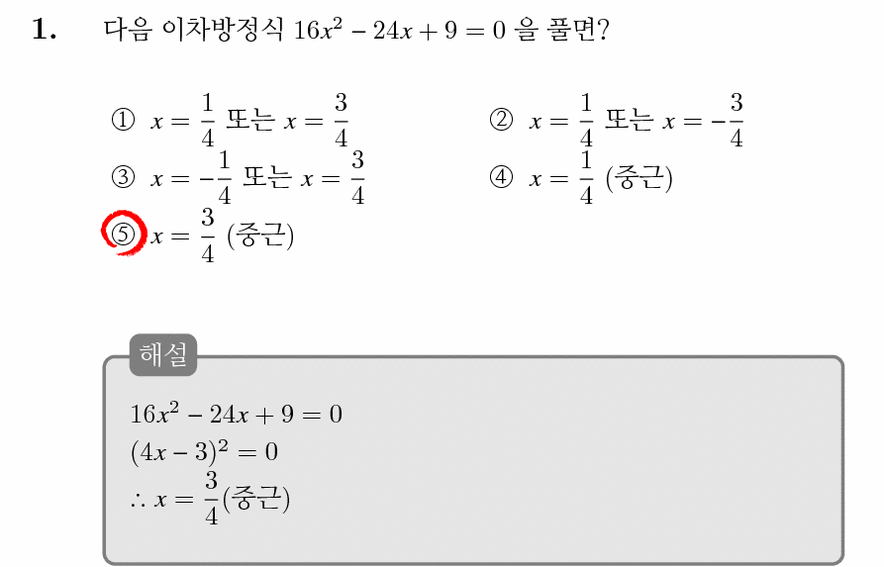 1. 다음 이차방정식 $16x^2 - 24x + 9 = 0$ 을 풀면?

① $x = \frac{1}{4}$ 또는 $x = \frac{3}{4}$

② $x = \frac{1}{4}$ 또는 $x = -\frac{3}{4}$

③ $x = -\frac{1}{4}$ 또는 $x = \frac{3}{4}$

④ $x = \frac{1}{4}$ (중근)

⑤ $x = \frac{3}{4}$ (중근)

해설

$16x^2 - 24x + 9 = 0$

$(4x - 3)^2 = 0$

$\therefore x = \frac{3}{4}$(중근)